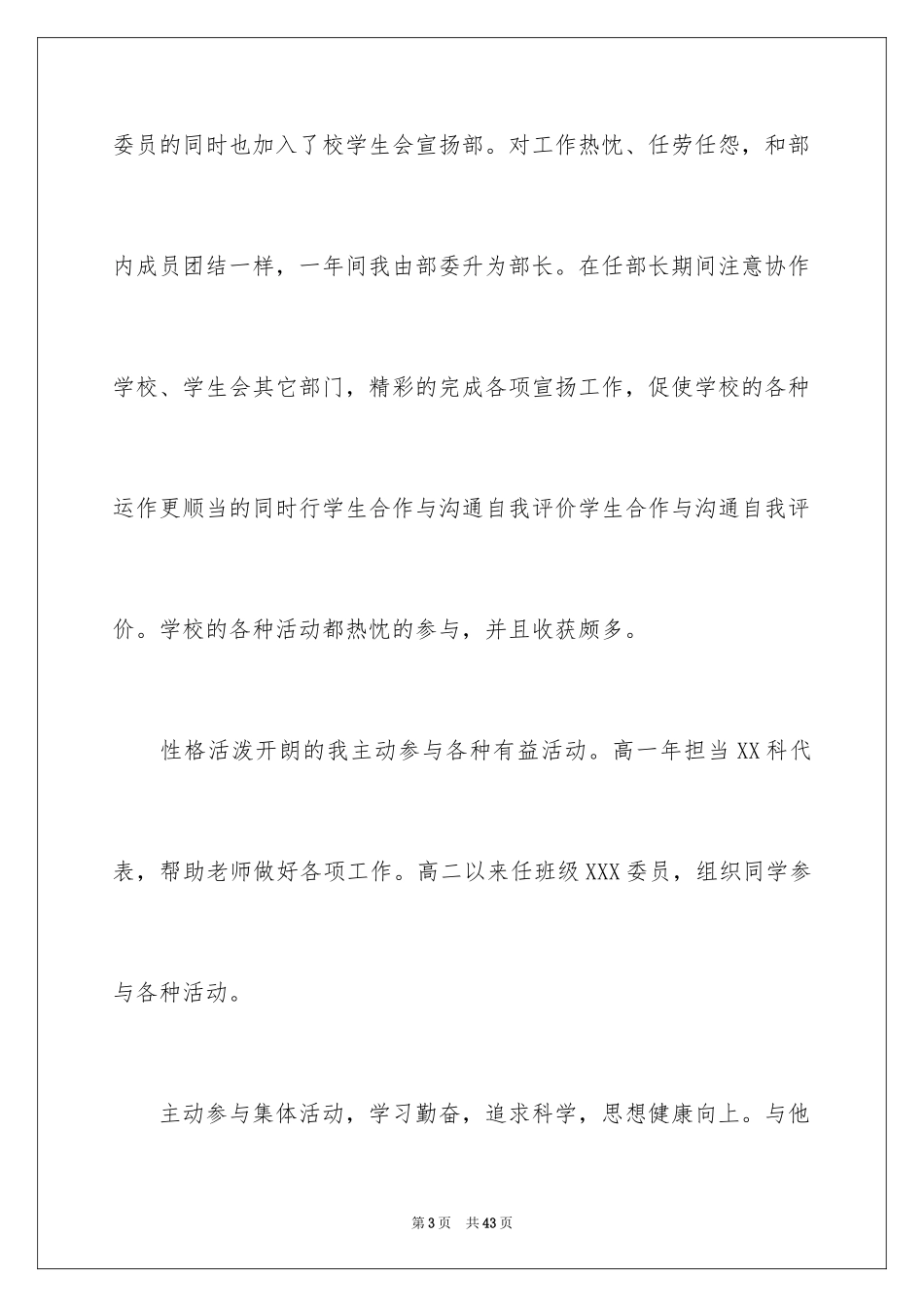 委员的同时也加入了校学生会宣扬部。对工作热忱、任劳任怨，和部内成员团结一样，一年间我由部委升为部长。在任部长期间注意协作学校、学生会其它部门，精彩的完成各项宣扬工作，促使学校的各种运作更顺当的同时行学生合作与沟通自我评价学生合作与沟通自我评价。学校的各种活动都热忱的参与，并且收获颇多。

性格活泼开朗的我主动参与各种有益活动。高一年担当XX科代表，帮助老师做好各项工作。高二以来任班级XXX委员，组织同学参与各种活动。

主动参与集体活动，学习勤奋，追求科学，思想健康向上。与他

第3页 共43页